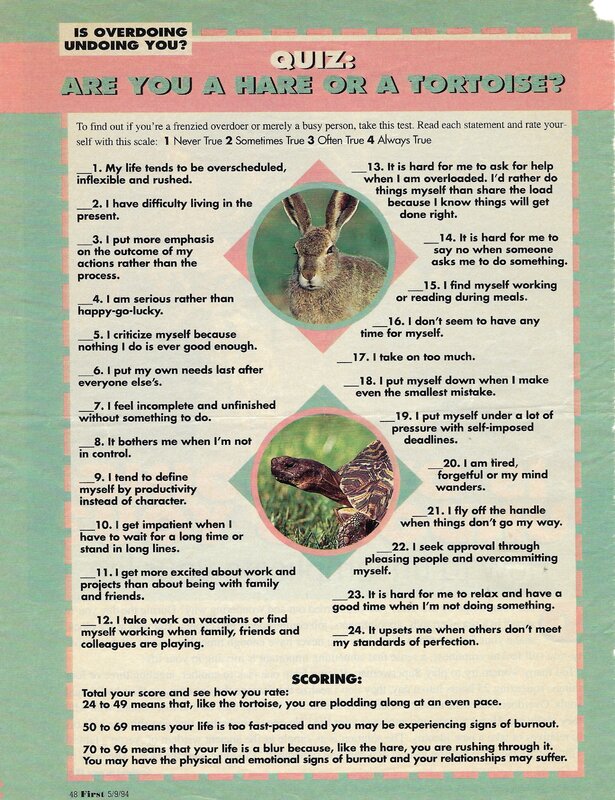 IS OVERDOING UNDOING YOU?

QUIZ: ARE YOU A HARE OR A TORTOISE?

To find out if you're a frenzied overdoer or merely a busy person, take this test. Read each statement and rate yourself with this scale: 1 Never True 2 Sometimes True 3 Often True 4 Always True

___1. My life tends to be overscheduled, inflexible and rushed.

___2. I have difficulty living in the present.

___3. I put more emphasis on the outcome of my actions rather than the process.

___4. I am serious rather than happy-go-lucky.

___5. I criticize myself because nothing I do is ever good enough.

___6. I put my own needs last after everyone else's.

___7. I feel incomplete and unfinished without something to do.

___8. It bothers me when I'm not in control.

___9. I tend to define myself by productivity instead of character.

___10. I get impatient when I have to wait for a long time or stand in long lines.

___11. I get more excited about work and projects than about being with family and friends.

___12. I take work on vacations or find myself working when family, friends and colleagues are playing.

___13. It is hard for me to ask for help when I am overloaded. I'd rather do things myself than share the load because I know things will get done right.

___14. It is hard for me to say no when someone asks me to do something.

___15. I find myself working or reading during meals.

___16. I don't seem to have any time for myself.

___17. I take on too much.

___18. I put myself down when I make even the smallest mistake.

___19. I put myself under a lot of pressure with self-imposed deadlines.

___20. I am tired, forgetful or my mind wanders.

___21. I fly off the handle when things don't go my way.

___22. I seek approval through pleasing people and overcommitting myself.

___23. It is hard for me to relax and have a good time when I'm not doing something.

___24. It upsets me when others don't meet my standards of perfection.

SCORING:
Total your score and see how you rate:
24 to 49 means that, like the tortoise, you are plodding along at an even pace.

50 to 69 means your life is too fast-paced and you may be experiencing signs of burnout.

70 to 96 means that your life is a blur because, like the hare, you are rushing through it. You may have the physical and emotional signs of burnout and your relationships may suffer.

48 First 5/9/94